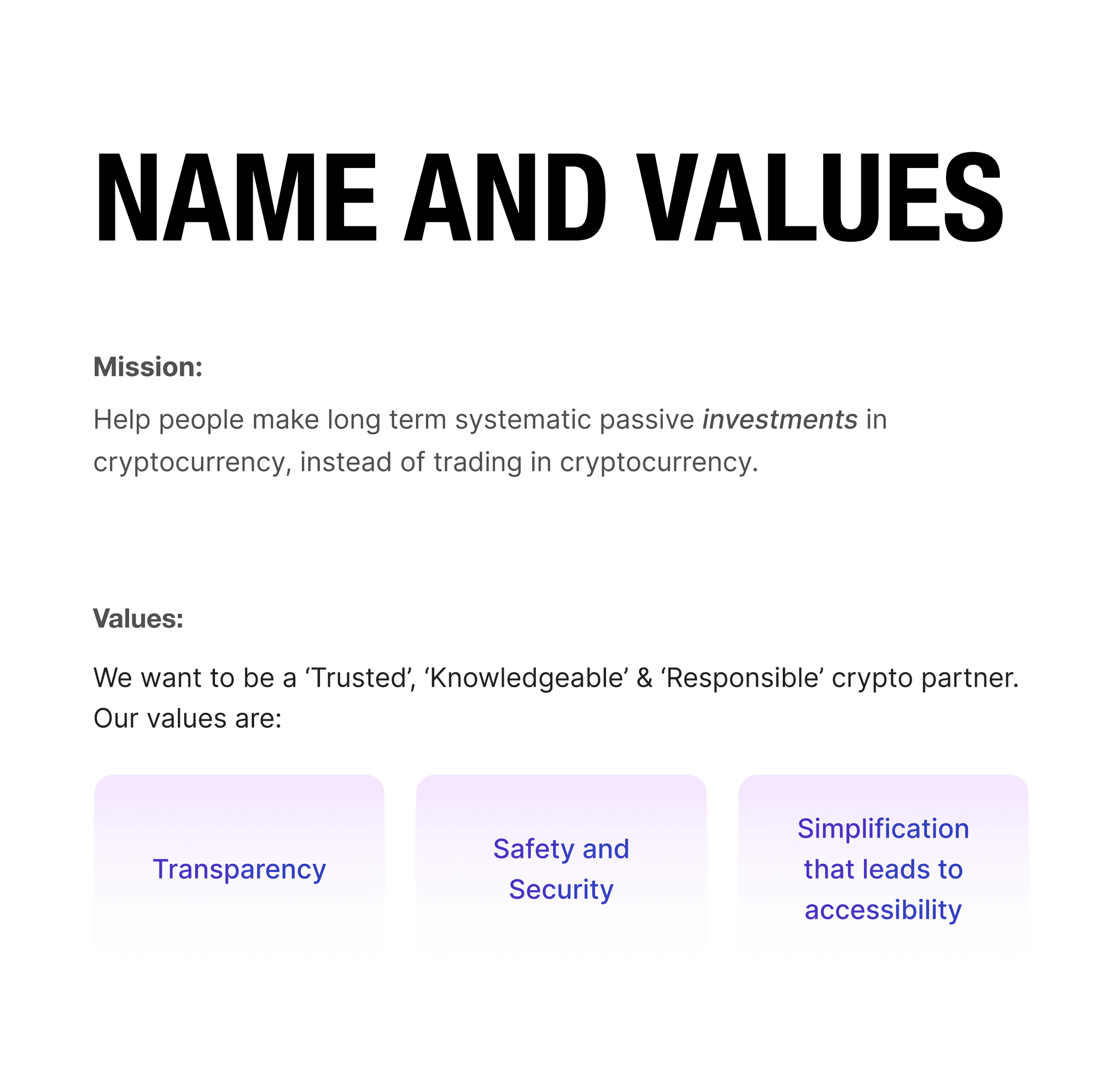 NAME AND VALUES

Mission:

Help people make long term systematic passive investments in cryptocurrency, instead of trading in cryptocurrency.

Values:

We want to be a ‘Trusted’, ‘Knowledgeable’ & ‘Responsible’ crypto partner. Our values are:

Transparency

Safety and Security

Simplification that leads to accessibility